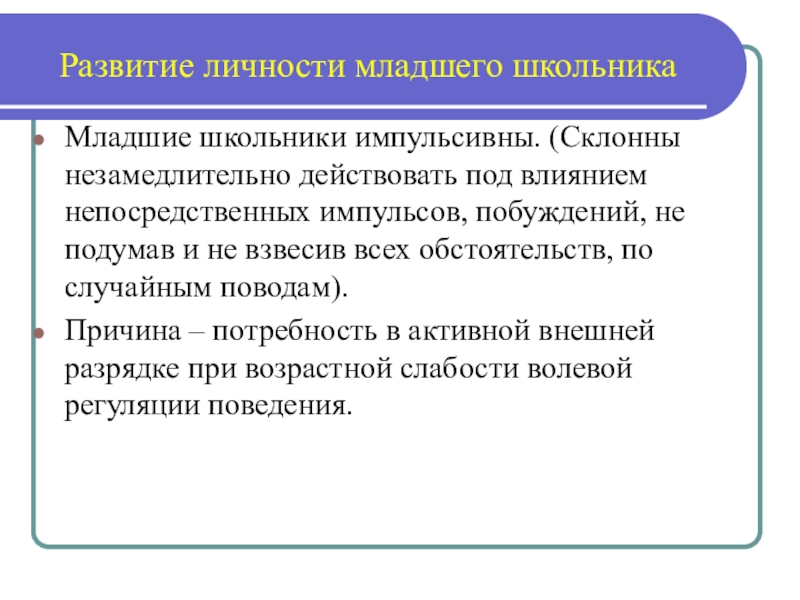 Развитие личности младшего школьника

Младшие школьники импульсивны. (Склонны незамедлительно действовать под влиянием непосредственных импульсов, побуждений, не подумав и не взвесив всех обстоятельств, по случайным поводам).

Причина – потребность в активной внешней разрядке при возрастной слабости волевой регуляции поведения.